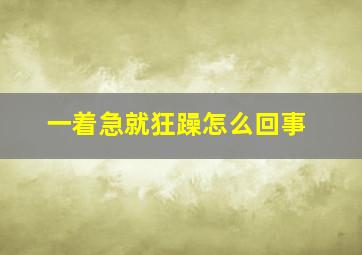 一着急就狂躁怎么回事